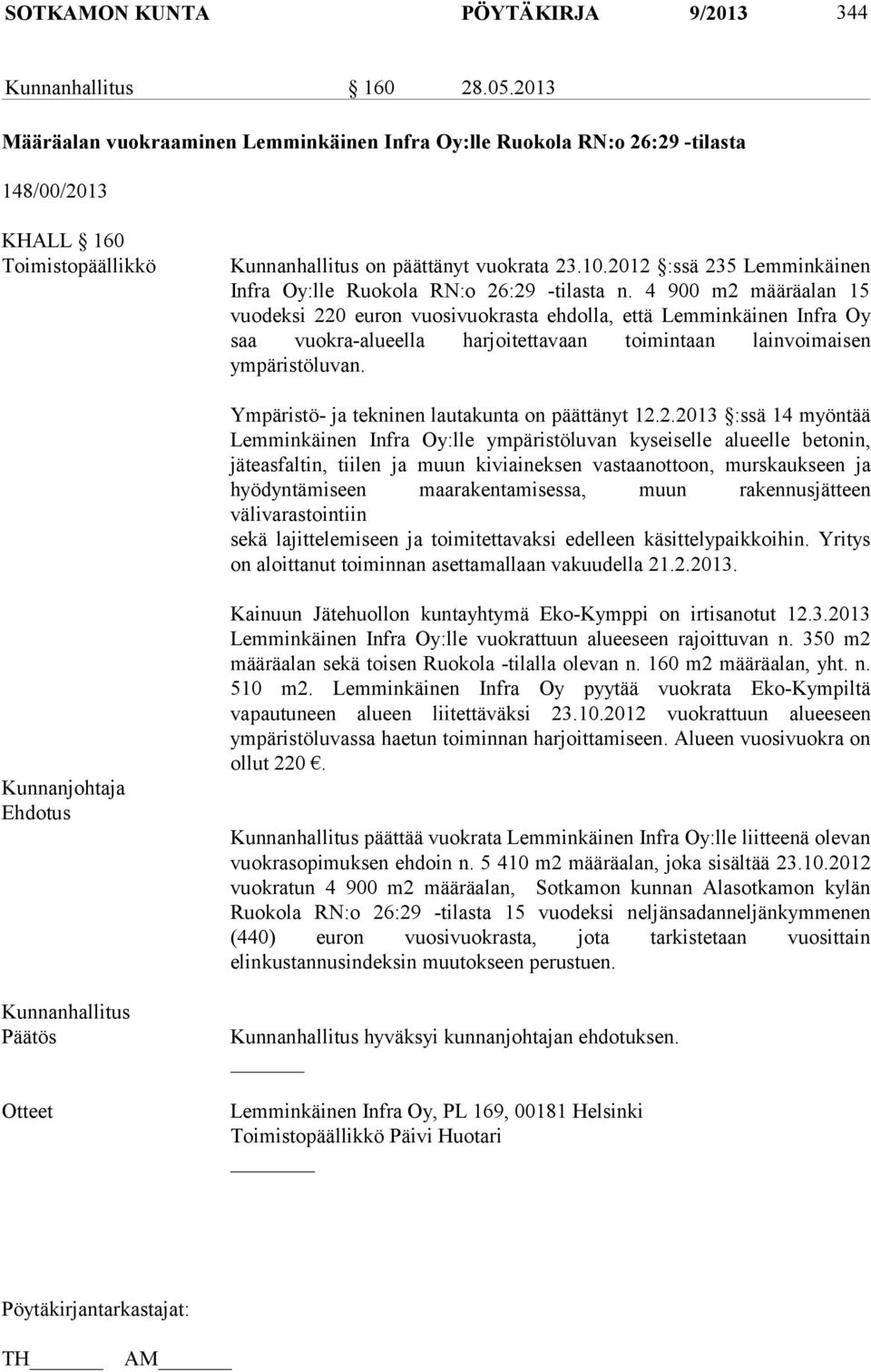 SOTKAMON KUNTA PÖYTÄKIRJA 9/2013 344

Kunnanhallitus § 160 28.05.2013

Määräalan vuokraaminen Lemminkäinen Infra Oy:lle Ruokola RN:o 26:29 -tilasta

148/00/2013

KHALL § 160
Toimistopäällikkö

Kunnanhallitus on päättänyt vuokrata 23.10.2012 §:ssä 235 Lemminkäinen Infra Oy:lle Ruokola RN:o 26:29 -tilasta n. 4 900 m2 määräalan 15 vuodeksi 220 euron vuosivuokrasta ehdolla, että Lemminkäinen Infra Oy saa vuokra-alueella harjoitettavaan toimintaan lainvoimaisen ympäristöluvan.

Ympäristö- ja tekninen lautakunta on päättänyt 12.2.2013 §:ssä 14 myöntää Lemminkäinen Infra Oy:lle ympäristöluvan kyseiselle alueelle betonin, jäteasfaltin, tiilen ja muun kiviaineksen vastaanottoon, murskaukseen ja hyödyntämiseen maarakentamisessa, muun rakennusjätteen välivarastointiin
sekä lajittelemiseen ja toimitettavaksi edelleen käsittelypaikkoihin. Yritys on aloittanut toiminnan asettamallaan vakuudella 21.2.2013.

Kainuun Jätehuollon kuntayhtymä Eko-Kymppi on irtisanotut 12.3.2013 Lemminkäinen Infra Oy:lle vuokrattuun alueeseen rajoittuvan n. 350 m2 määräalan sekä toisen Ruokola -tilalla olevan n. 160 m2 määräalan, yht. n. 510 m2. Lemminkäinen Infra Oy pyytää vuokrata Eko-Kympiltä vapautuneen alueen liitettäväksi 23.10.2012 vuokrattuun alueeseen ympäristöluvassa haetun toiminnan harjoittamiseen. Alueen vuosivuokra on ollut 220 €.

Kunnanjohtaja
Ehdotus

Kunnanhallitus päättää vuokrata Lemminkäinen Infra Oy:lle liitteenä olevan vuokrasopimuksen ehdoin n. 5 410 m2 määräalan, joka sisältää 23.10.2012 vuokratun 4 900 m2 määräalan, Sotkamon kunnan Alasotkamon kylän Ruokola RN:o 26:29 -tilasta 15 vuodeksi neljänsadanneljänkymmenen (440) euron vuosivuokrasta, jota tarkistetaan vuosittain elinkustannusindeksin muutokseen perustuen.

Kunnanhallitus
Päätös

Kunnanhallitus hyväksyi kunnanjohtajan ehdotuksen.

Otteet

Lemminkäinen Infra Oy, PL 169, 00181 Helsinki
Toimistopäällikkö Päivi Huotari

Pöytäkirjantarkastajat:

TH AM